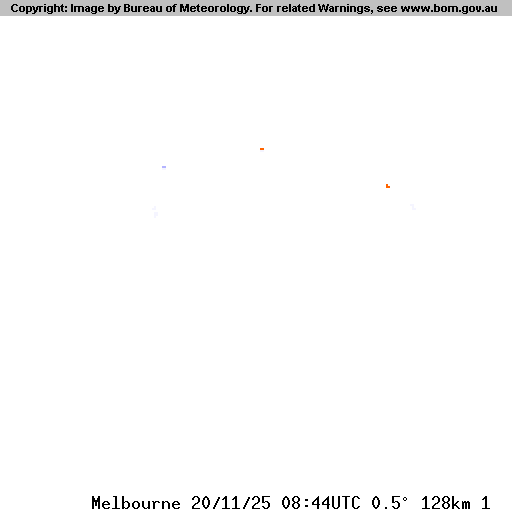 Copyright: Image by Bureau of Meteorology. For related Warnings, see www.bom.gov.au

Melbourne 20/11/25 08:44UTC 0.5° 128km 1